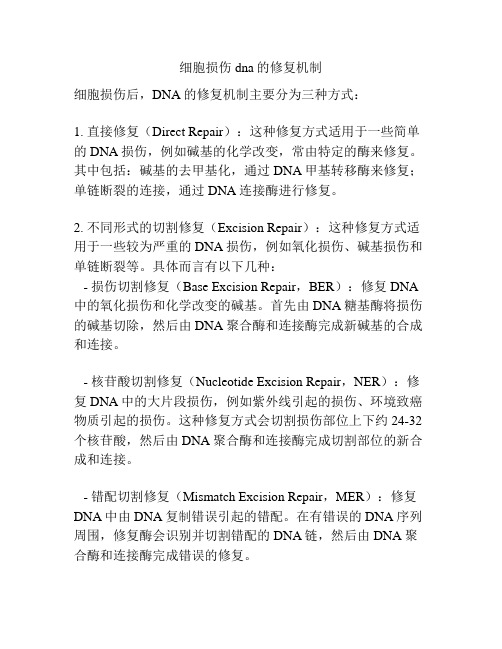 细胞损伤 dna 的修复机制

细胞损伤后，DNA 的修复机制主要分为三种方式：

1. 直接修复（Direct Repair）：这种修复方式适用于一些简单的 DNA 损伤，例如碱基的化学改变，常由特定的酶来修复。其中包括：碱基的去甲基化，通过 DNA 甲基转移酶来修复；单链断裂的连接，通过 DNA 连接酶进行修复。

2. 不同形式的切割修复（Excision Repair）：这种修复方式适用于一些较为严重的 DNA 损伤，例如氧化损伤、碱基损伤和单链断裂等。具体而言有以下几种：
 - 损伤切割修复（Base Excision Repair，BER）：修复 DNA 中的氧化损伤和化学改变的碱基。首先由 DNA 糖基酶将损伤的碱基切除，然后由 DNA 聚合酶和连接酶完成新碱基的合成和连接。

 - 核苷酸切割修复（Nucleotide Excision Repair，NER）：修复 DNA 中的大片段损伤，例如紫外线引起的损伤、环境致癌物质引起的损伤。这种修复方式会切割损伤部位上下约 24-32 个核苷酸，然后由 DNA 聚合酶和连接酶完成切割部位的新合成和连接。

 - 错配切割修复（Mismatch Excision Repair，MER）：修复 DNA 中由 DNA 复制错误引起的错配。在有错误的 DNA 序列周围，修复酶会识别并切割错配的 DNA 链，然后由 DNA 聚合酶和连接酶完成错误的修复。